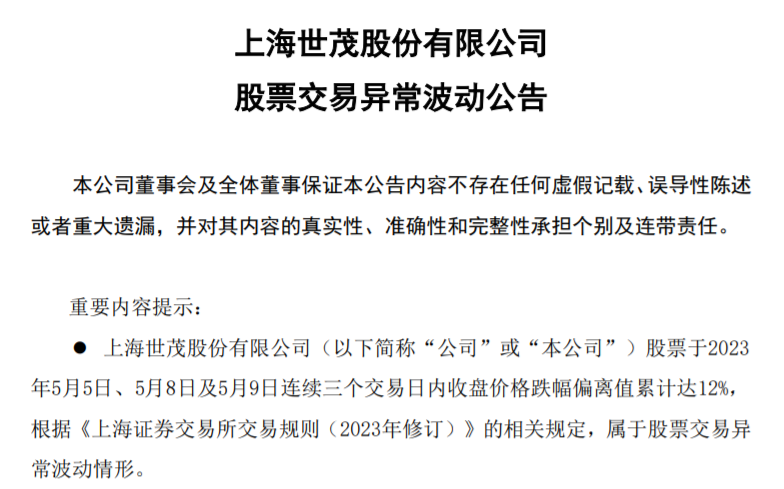 上海世茂股份有限公司
股票交易异常波动公告

本公司董事会及全体董事保证本公告内容不存在任何虚假记载、误导性陈述或者重大遗漏，并对其内容的真实性、准确性和完整性承担个别及连带责任。

重要内容提示：

• 上海世茂股份有限公司（以下简称“公司”或“本公司”）股票于2023年5月5日、5月8日及5月9日连续三个交易日内收盘价格跌幅偏离值累计达12%，根据《上海证券交易所交易规则（2023年修订）》的相关规定，属于股票交易异常波动情形。